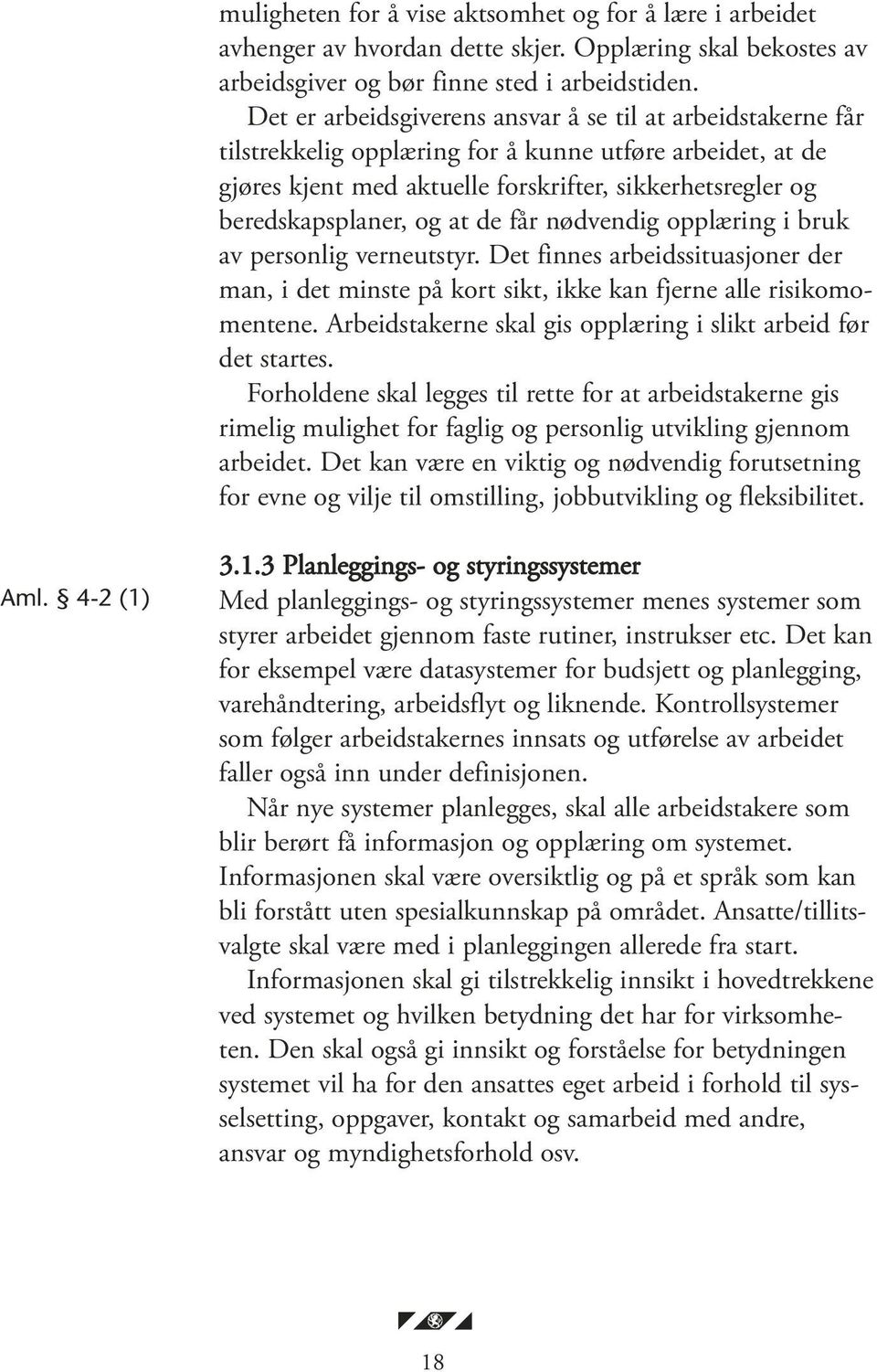 muligheten for å vise aktsomhet og for å lære i arbeidet avhenger av hvordan dette skjer. Opplæring skal bekostes av arbeidsgiver og bør finne sted i arbeidstiden.

Det er arbeidsgiverens ansvar å se til at arbeidstakerne får tilstrekkelig opplæring for å kunne utføre arbeidet, at de gjøres kjent med aktuelle forskrifter, sikkerhetsregler og beredskapsplaner, og at de får nødvendig opplæring i bruk av personlig verneutstyr. Det finnes arbeidssituasjoner der man, i det minste på kort sikt, ikke kan fjerne alle risikomomentene. Arbeidstakerne skal gis opplæring i slikt arbeid før det startes.

Forholdene skal legges til rette for at arbeidstakerne gis rimelig mulighet for faglig og personlig utvikling gjennom arbeidet. Det kan være en viktig og nødvendig forutsetning for evne og vilje til omstilling, jobbutvikling og fleksibilitet.

Aml. § 4-2 (1)

3.1.3 Planleggings- og styringssystemer

Med planleggings- og styringssystemer menes systemer som styrer arbeidet gjennom faste rutiner, instrukser etc. Det kan for eksempel være datasystemer for budsjett og planlegging, varehåndtering, arbeidsflyt og liknende. Kontrollsystemer som følger arbeidstakernes innsats og utførelse av arbeidet faller også inn under definisjonen.

Når nye systemer planlegges, skal alle arbeidstakere som blir berørt få informasjon og opplæring om systemet. Informasjonen skal være oversiktlig og på et språk som kan bli forstått uten spesialkunnskap på området. Ansatte/tillitsvalgte skal være med i planleggingen allerede fra start.

Informasjonen skal gi tilstrekkelig innsikt i hovedtrekkene ved systemet og hvilken betydning det har for virksomheten. Den skal også gi innsikt og forståelse for betydningen systemet vil ha for den ansattes eget arbeid i forhold til sysselsetting, oppgaver, kontakt og samarbeid med andre, ansvar og myndighetsforhold osv.

18